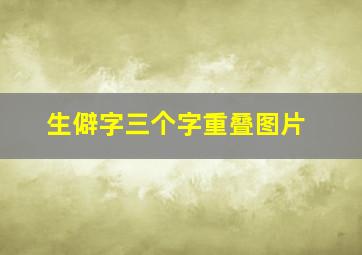 生僻字三个字重叠图片